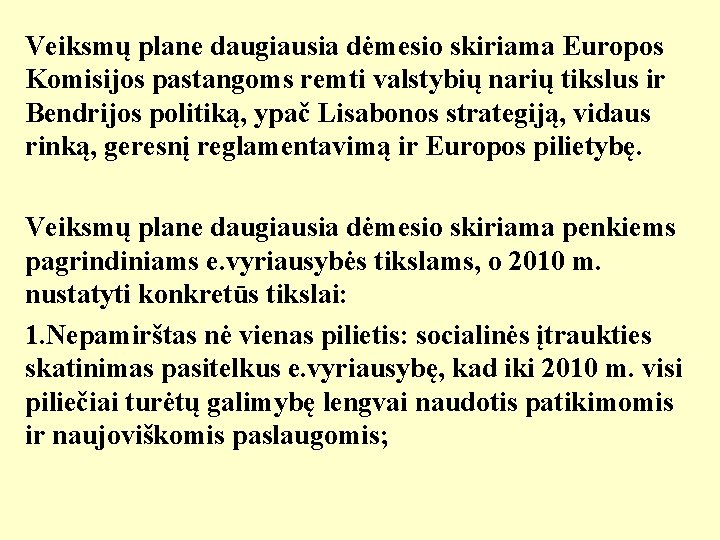 Veiksmų plane daugiausia dėmesio skiriama Europos Komisijos pastangoms remti valstybių narių tikslus ir Bendrijos politiką, ypač Lisabonos strategiją, vidaus rinką, geresnį reglamentavimą ir Europos pilietybę.

Veiksmų plane daugiausia dėmesio skiriama penkiems pagrindiniams e.vyriausybės tikslams, o 2010 m. nustatyti konkretūs tikslai:

1.Nepamirštas nė vienas pilietis: socialinės įtraukties skatinimas pasitelkus e.vyriausybę, kad iki 2010 m. visi piliečiai turėtų galimybę lengvai naudotis patikimomis ir naujoviškomis paslaugomis;